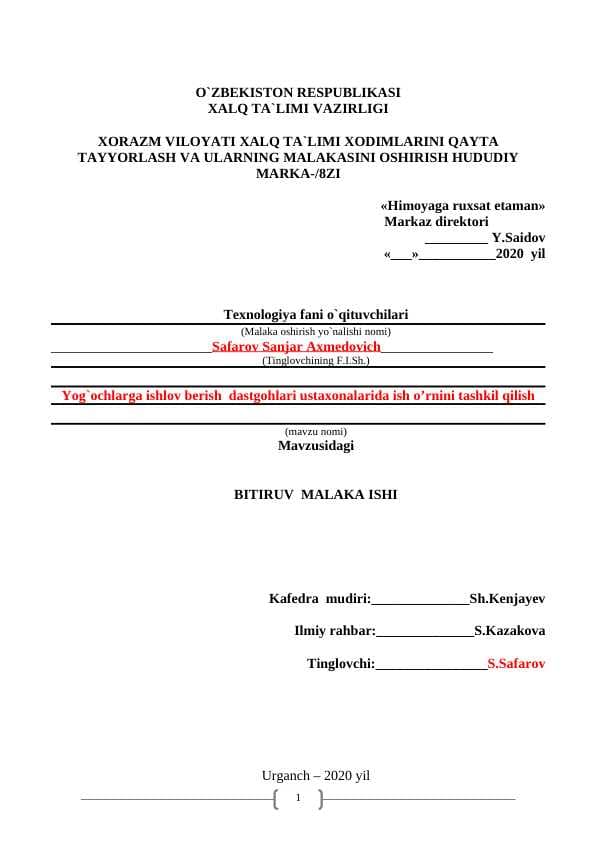 O`ZBEKISTON RESPUBLIKASI
XALQ TA`LIMI VAZIRLIGI

XORAZM VILOYATI XALQ TA`LIMI XODIMLARINI QAYTA TAYYORLASH VA ULARNING MALAKASINI OSHIRISH HUDUDIY MARKA-/8ZI

«Himoyaga ruxsat etaman»
Markaz direktori
_________ Y.Saidov
«___»___________2020 yil

Texnologiya fani o`qituvchilari
(Malaka oshirish yo`nalishi nomi)
Safarov Sanjar Axmedovich
(Tinglovchining F.I.Sh.)

Yog`ochlarga ishlov berish dastgohlari ustaxonalarida ish o’rnini tashkil qilish

(mavzu nomi)
Mavzusidagi

BITIRUV MALAKA ISHI

Kafedra mudiri:______________Sh.Kenjayev

Ilmiy rahbar:______________S.Kazakova

Tinglovchi:________________S.Safarov

Urganch – 2020 yil

1